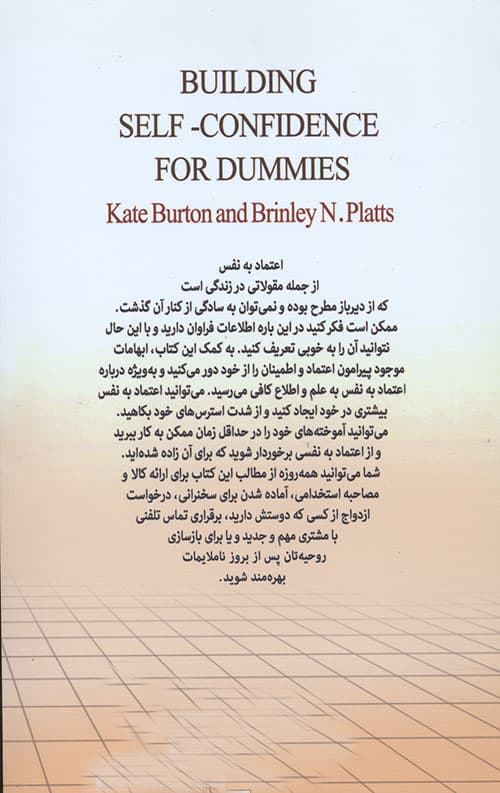 BUILDING
SELF -CONFIDENCE
FOR DUMMIES
Kate Burton and Brinley N. Platts

اعتماد به نفس
از جمله مقولاتی در زندگی است
که از دیرباز مطرح بوده و نمی‌توان به سادگی از کنار آن گذشت. ممکن است فکر کنید در این باره اطلاعات فراوان دارید و با این حال نتوانید آن را به خوبی تعریف کنید. به کمک این کتاب، ابهامات موجود پیرامون اعتماد و اطمینان را از خود دور می‌کنید و به‌ویژه درباره اعتماد به نفس به علم و اطلاع کافی می‌رسید. می‌توانید اعتماد به نفس بیشتری در خود ایجاد کنید و از شدت استرس‌های خود بکاهید. می‌توانید آموخته‌های خود را در حداقل زمان ممکن به کار ببرید و از اعتماد به نفسی برخوردار شوید که برای آن زاده شده‌اید. شما می‌توانید همه‌روزه از مطالب این کتاب برای ارائه کالا و مصاحبه استخدامی، آماده شدن برای سخنرانی، درخواست ازدواج از کسی که دوستش دارید، برقراری تماس تلفنی با مشتری مهم و جدید و یا برای بازسازی روحیه‌تان پس از بروز ناملایمات بهره‌مند شوید.